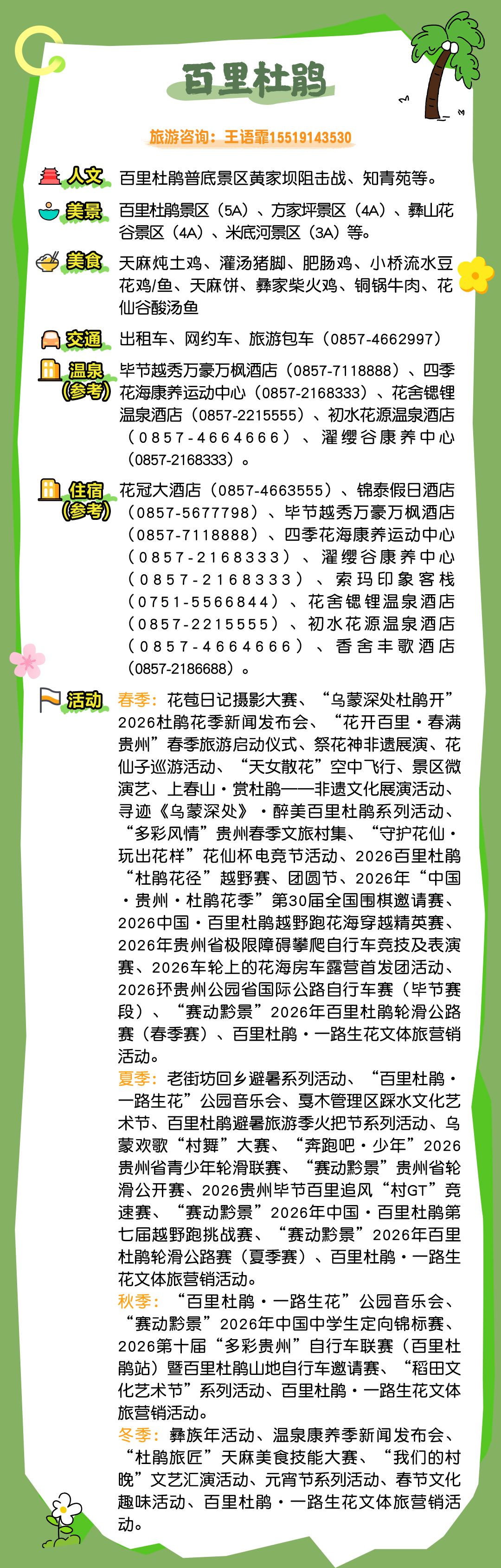 百里杜鹃

旅游咨询：王语霏15519143530

人文 百里杜鹃普底景区黄家坝阻击战、知青苑等。

美景 百里杜鹃景区（5A）、方家坪景区（4A）、彝山花谷景区（4A）、米底河景区（3A）等。

美食 天麻炖土鸡、灌汤猪脚、肥肠鸡、小桥流水豆花鸡/鱼、天麻饼、彝家柴火鸡、铜锅牛肉、花仙谷酸汤鱼

交通 出租车、网约车、旅游包车（0857-4662997）

温泉（参考） 毕节越秀万豪万枫酒店（0857-7118888）、四季花海康养运动中心（0857-2168333）、花舍锶锂温泉酒店（0857-2215555）、初水花源温泉酒店（0857-4664666）、濯缨谷康养中心（0857-2168333）。

住宿（参考） 花冠大酒店（0857-4663555）、锦泰假日酒店（0857-5677798）、毕节越秀万豪万枫酒店（0857-7118888）、四季花海康养运动中心（0857-2168333）、濯缨谷康养中心（0857-2168333）、索玛印象客栈（0751-5566844）、花舍锶锂温泉酒店（0857-2215555）、初水花源温泉酒店（0857-4664666）、香舍丰歌酒店（0857-2186688）。

活动 春季：花苞日记摄影大赛、“乌蒙深处杜鹃开”2026杜鹃花季新闻发布会、“花开百里·春满贵州”春季旅游启动仪式、祭花神非遗展演、花仙子巡游活动、“天女散花”空中飞行、景区微演艺、上春山·赏杜鹃——非遗文化展演活动、寻迹《乌蒙深处》·醉美百里杜鹃系列活动、“多彩风情”贵州春季文旅村集、“守护花仙·玩出花样”花仙杯电竞节活动、2026百里杜鹃“杜鹃花径”越野赛、团圆节、2026年“中国·贵州·杜鹃花季”第30届全国围棋邀请赛、2026中国·百里杜鹃越野跑花海穿越精英赛、2026年贵州省极限障碍攀爬自行车竞技及表演赛、2026车轮上的花海房车露营首发团活动、2026环贵州公园省国际公路自行车赛（毕节赛段）、“赛动黔景”2026年百里杜鹃轮滑公路赛（春季赛）、百里杜鹃·一路生花文体旅营销活动。
夏季：老街坊回乡避暑系列活动、“百里杜鹃·一路生花”公园音乐会、戛木管理区踩水文化艺术节、百里杜鹃避暑旅游季火把节系列活动、乌蒙欢歌“村舞”大赛、“奔跑吧·少年”2026贵州省青少年轮滑联赛、“赛动黔景”贵州省轮滑公开赛、2026贵州毕节百里追风“村GT”竞速赛、“赛动黔景”2026年中国·百里杜鹃第七届越野跑挑战赛、“赛动黔景”2026年百里杜鹃轮滑公路赛（夏季赛）、百里杜鹃·一路生花文体旅营销活动。
秋季：“百里杜鹃·一路生花”公园音乐会、“赛动黔景”2026年中国中学生定向锦标赛、2026第十届“多彩贵州”自行车联赛（百里杜鹃站）暨百里杜鹃山地自行车邀请赛、“稻田文化艺术节”系列活动、百里杜鹃·一路生花文体旅营销活动。
冬季：彝族年活动、温泉康养季新闻发布会、“杜鹃旅匠”天麻美食技能大赛、“我们的村晚”文艺汇演活动、元宵节系列活动、春节文化趣味活动、百里杜鹃·一路生花文体旅营销活动。